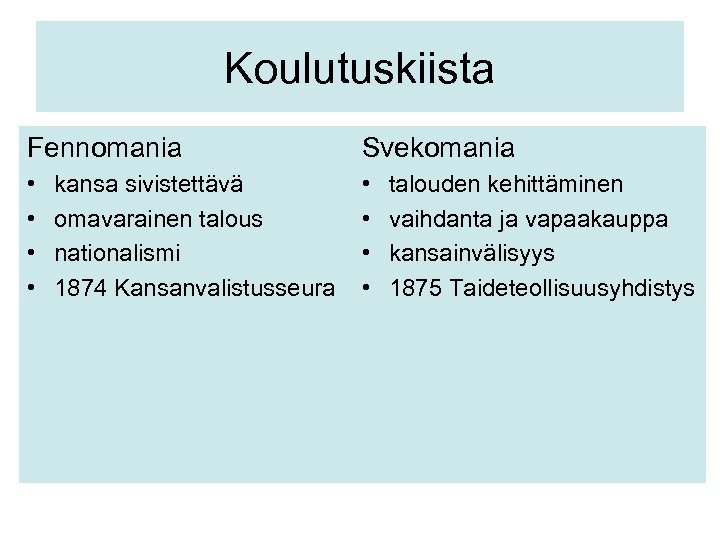 Koulutuskiista

Fennomania
• kansa sivistettävä
• omavarainen talous
• nationalismi
• 1874 Kansanvalistusseura

Svekomania
• talouden kehittäminen
• vaihdanta ja vapaakauppa
• kansainvälisyys
• 1875 Taideteollisuusyhdistys